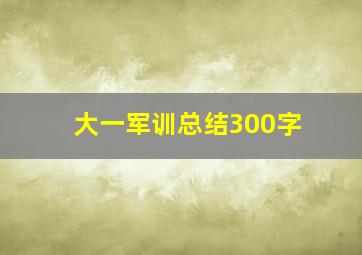 大一军训总结300字